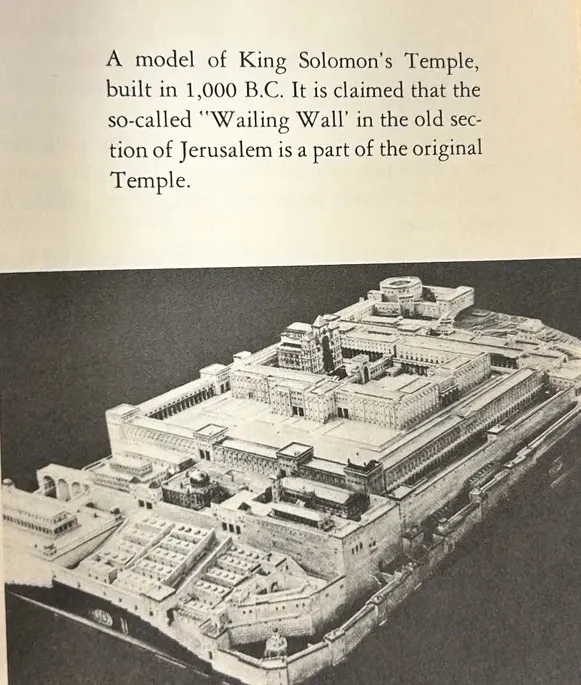 A model of King Solomon's Temple, built in 1,000 B.C. It is claimed that the so-called "Wailing Wall' in the old section of Jerusalem is a part of the original Temple.